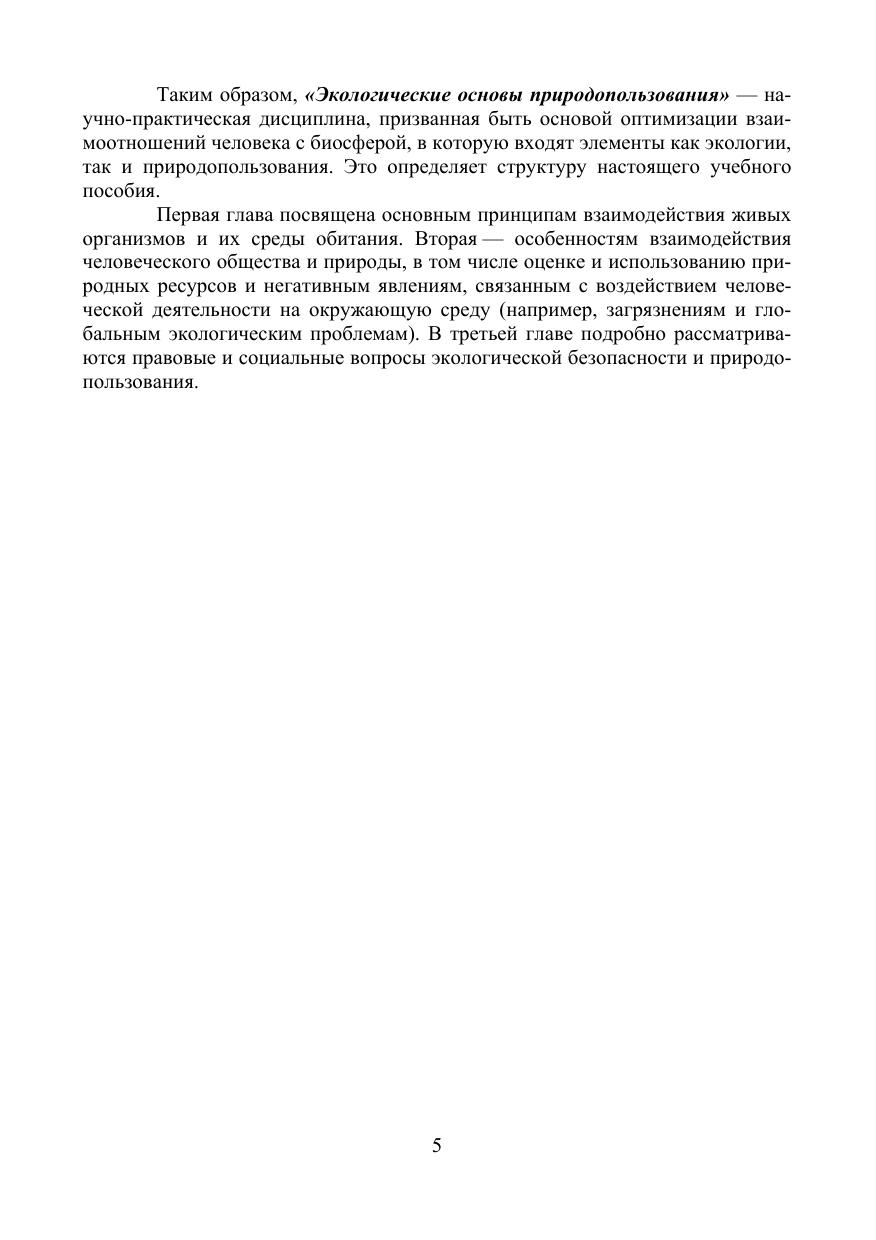 Таким образом, «Экологические основы природопользования» — научно-практическая дисциплина, призванная быть основой оптимизации взаимоотношений человека с биосферой, в которую входят элементы как экологии, так и природопользования. Это определяет структуру настоящего учебного пособия.

Первая глава посвящена основным принципам взаимодействия живых организмов и их среды обитания. Вторая — особенностям взаимодействия человеческого общества и природы, в том числе оценке и использованию природных ресурсов и негативным явлениям, связанным с воздействием человеческой деятельности на окружающую среду (например, загрязнениям и глобальным экологическим проблемам). В третьей главе подробно рассматриваются правовые и социальные вопросы экологической безопасности и природопользования.

5